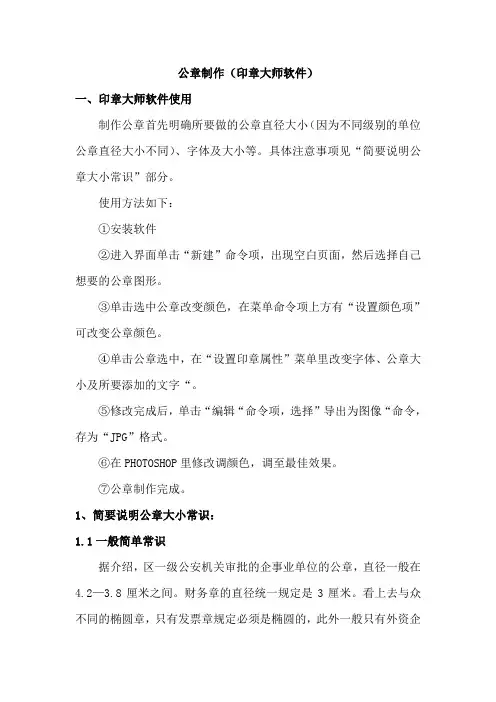 公章制作（印章大师软件）

一、印章大师软件使用

制作公章首先明确所要做的公章直径大小（因为不同级别的单位公章直径大小不同）、字体及大小等。具体注意事项见“简要说明公章大小常识”部分。

使用方法如下：

①安装软件

②进入界面单击“新建”命令项，出现空白页面，然后选择自己想要的公章图形。

③单击选中公章改变颜色，在菜单命令项上方有“设置颜色项”可改变公章颜色。

④单击公章选中，在“设置印章属性”菜单里改变字体、公章大小及所要添加的文字“。

⑤修改完成后，单击“编辑“命令项，选择”导出为图像“命令，存为“JPG”格式。

⑥在 PHOTOSHOP 里修改调颜色，调至最佳效果。

⑦公章制作完成。

1、简要说明公章大小常识：

1.1 一般简单常识

据介绍，区一级公安机关审批的企事业单位的公章，直径一般在 4.2—3.8 厘米之间。财务章的直径统一规定是 3 厘米。看上去与众不同的椭圆章，只有发票章规定必须是椭圆的，此外一般只有外资企